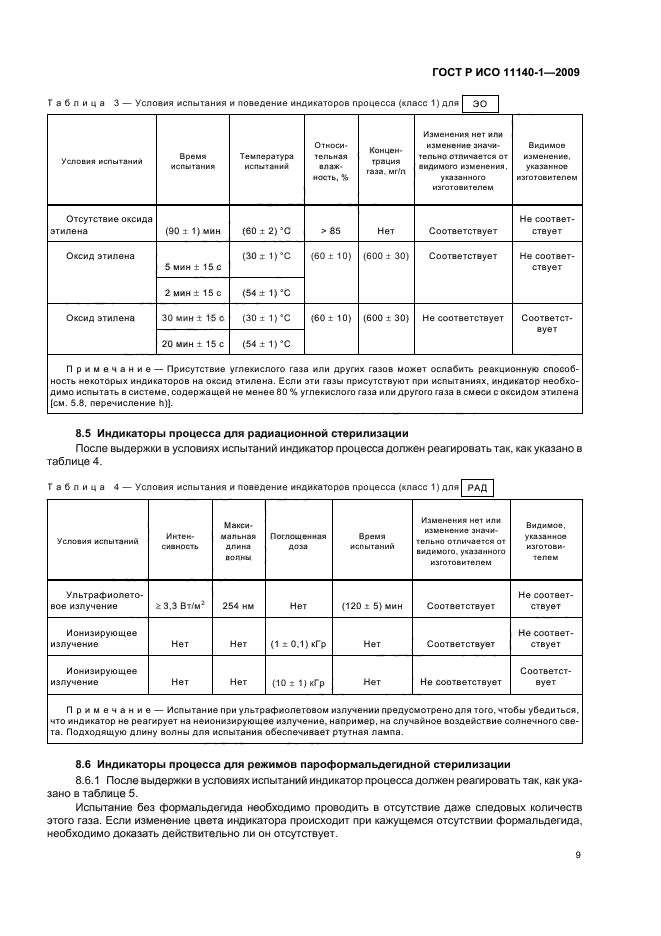 ГОСТ Р ИСО 11140-1—2009

Таблица 3 — Условия испытания и поведение индикаторов процесса (класс 1) для ЭО

| Условия испытаний | Время испытания | Температура испытаний | Относительная влажность, % | Концентрация газа, мг/л | Изменения нет или изменение значительно отличается от видимого изменения, указанного изготовителем | Видимое изменение, указанное изготовителем |
|---|---|---|---|---|---|---|
| Отсутствие оксида этилена | (90 ± 1) мин | (60 ± 2) °С | > 85 | Нет | Соответствует | Не соответствует |
| Оксид этилена | 5 мин ± 15 с | (30 ± 1) °С | (60 ± 10) | (600 ± 30) | Соответствует | Не соответствует |
| | 2 мин ± 15 с | (54 ± 1) °С | | | | |
| Оксид этилена | 30 мин ± 15 с | (30 ± 1) °С | (60 ± 10) | (600 ± 30) | Не соответствует | Соответствует |
| | 20 мин ± 15 с | (54 ± 1) °С | | | | |

Примечание — Присутствие углекислого газа или других газов может ослабить реакционную способность некоторых индикаторов на оксид этилена. Если эти газы присутствуют при испытаниях, индикатор необходимо испытать в системе, содержащей не менее 80 % углекислого газа или другого газа в смеси с оксидом этилена [см. 5.8, перечисление h)].

8.5 Индикаторы процесса для радиационной стерилизации

После выдержки в условиях испытаний индикатор процесса должен реагировать так, как указано в таблице 4.

Таблица 4 — Условия испытания и поведение индикаторов процесса (класс 1) для РАД

| Условия испытаний | Интенсивность | Максимальная длина волны | Поглощенная доза | Время испытаний | Изменения нет или изменение значительно отличается от видимого, указанного изготовителем | Видимое, указанное изготовителем |
|---|---|---|---|---|---|---|
| Ультрафиолетовое излучение | ≥ 3,3 Вт/м$^2$ | 254 нм | Нет | (120 ± 5) мин | Соответствует | Не соответствует |
| Ионизирующее излучение | Нет | Нет | (1 ± 0,1) кГр | Нет | Соответствует | Не соответствует |
| Ионизирующее излучение | Нет | Нет | (10 ± 1) кГр | Нет | Не соответствует | Соответствует |

Примечание — Испытание при ультрафиолетовом излучении предусмотрено для того, чтобы убедиться, что индикатор не реагирует на неионизирующее излучение, например, на случайное воздействие солнечного света. Подходящую длину волны для испытания обеспечивает ртутная лампа.

8.6 Индикаторы процесса для режимов пароформальдегидной стерилизации

8.6.1 После выдержки в условиях испытаний индикатор процесса должен реагировать так, как указано в таблице 5.

Испытание без формальдегида необходимо проводить в отсутствие даже следовых количеств этого газа. Если изменение цвета индикатора происходит при кажущемся отсутствии формальдегида, необходимо доказать действительно ли он отсутствует.

9